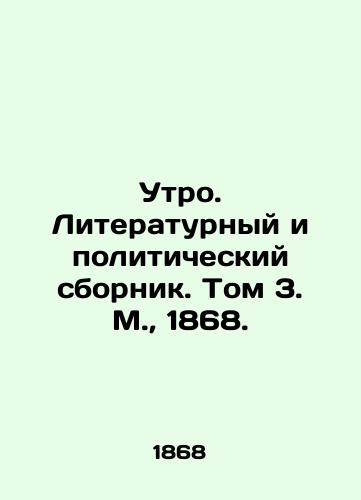 Утро. Литературный и политический сборник. Том 3. М., 1868.

1868